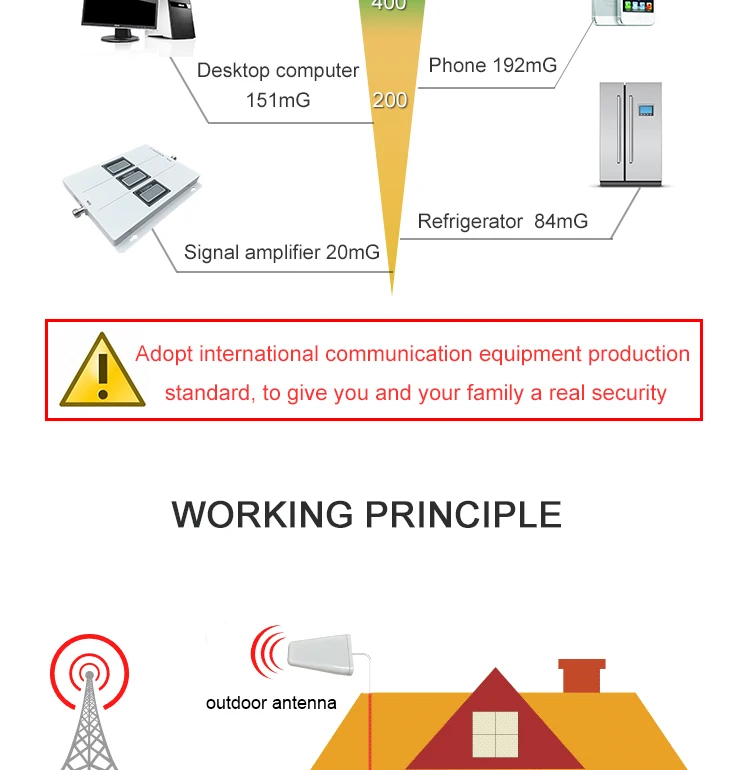 400

Desktop computer 151mG

200

Phone 192mG

Refrigerator 84mG

Signal amplifier 20mG

Adopt international communication equipment production standard, to give you and your family a real security

WORKING PRINCIPLE

outdoor antenna